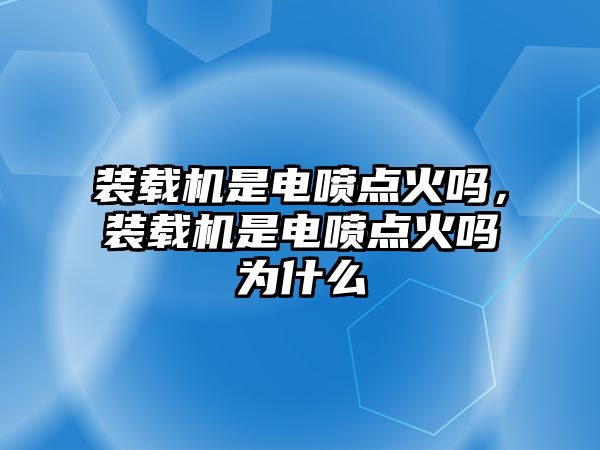 装载机是电喷点火吗，装载机是电喷点火吗为什么